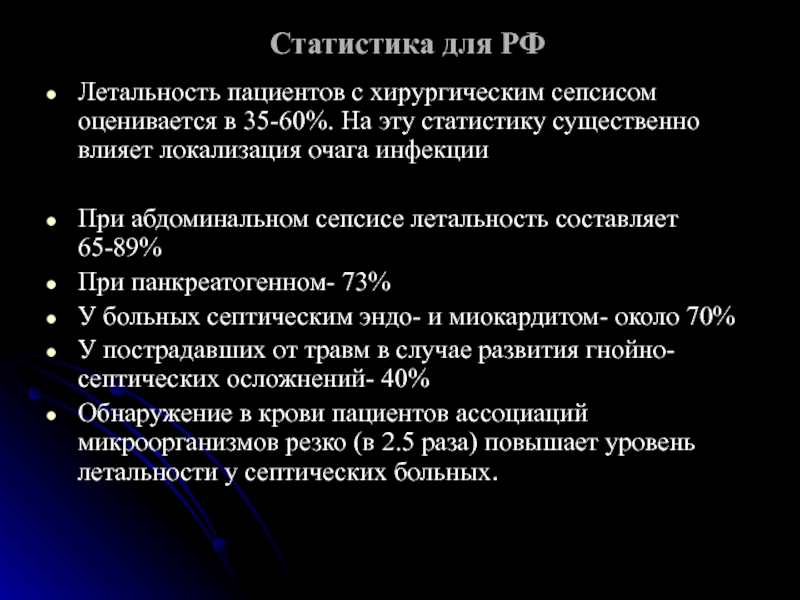 Статистика для РФ

- Летальность пациентов с хирургическим сепсисом оценивается в 35-60%. На эту статистику существенно влияет локализация очага инфекции

- При абдоминальном сепсисе летальность составляет 65-89%
- При панкреатогенном- 73%
- У больных септическим эндо- и миокардитом- около 70%
- У пострадавших от травм в случае развития гнойно-септических осложнений- 40%
- Обнаружение в крови пациентов ассоциаций микроорганизмов резко (в 2.5 раза) повышает уровень летальности у септических больных.